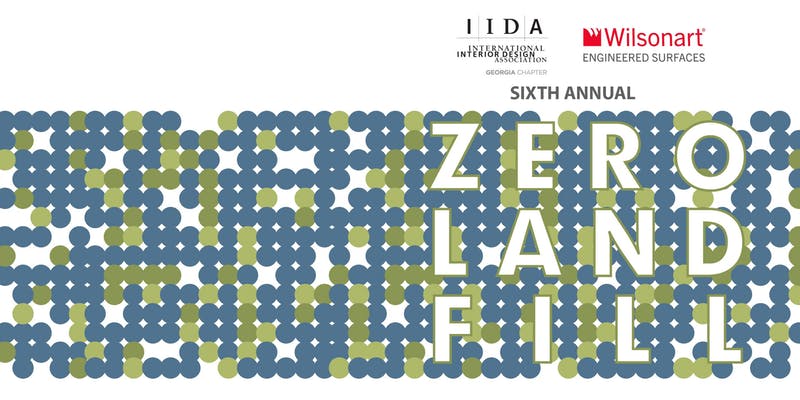 IIDA
INTERNATIONAL INTERIOR DESIGN ASSOCIATION
GEORGIA CHAPTER

Wilsonart®
ENGINEERED SURFACES

SIXTH ANNUAL

ZERO
LAND
FILL